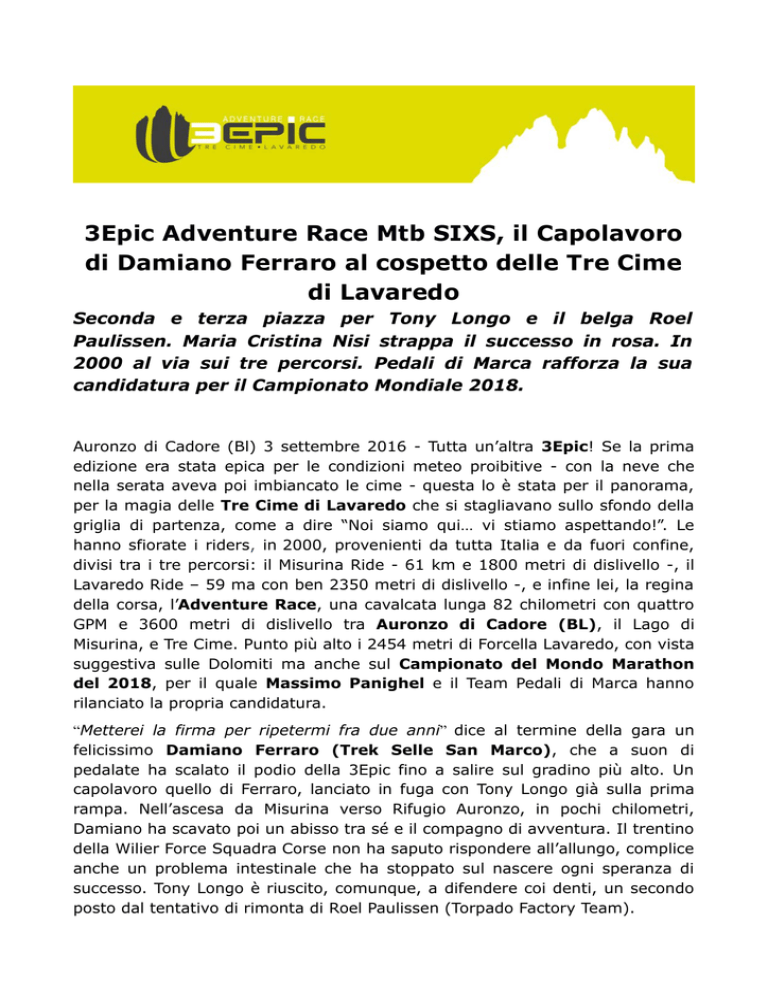 ADVENTURE RACE
3EPIC
TRE CIME • LAVAREDO

3Epic Adventure Race Mtb SIXS, il Capolavoro di Damiano Ferraro al cospetto delle Tre Cime di Lavaredo

Seconda e terza piazza per Tony Longo e il belga Roel Paulissen. Maria Cristina Nisi strappa il successo in rosa. In 2000 al via sui tre percorsi. Pedali di Marca rafforza la sua candidatura per il Campionato Mondiale 2018.

Auronzo di Cadore (Bl) 3 settembre 2016 - Tutta un'altra 3Epic! Se la prima edizione era stata epica per le condizioni meteo proibitive - con la neve che nella serata aveva poi imbiancato le cime - questa lo è stata per il panorama, per la magia delle Tre Cime di Lavaredo che si stagliavano sullo sfondo della griglia di partenza, come a dire "Noi siamo qui… vi stiamo aspettando!". Le hanno sfiorate i riders, in 2000, provenienti da tutta Italia e da fuori confine, divisi tra i tre percorsi: il Misurina Ride - 61 km e 1800 metri di dislivello -, il Lavaredo Ride – 59 ma con ben 2350 metri di dislivello -, e infine lei, la regina della corsa, l'Adventure Race, una cavalcata lunga 82 chilometri con quattro GPM e 3600 metri di dislivello tra Auronzo di Cadore (BL), il Lago di Misurina, e Tre Cime. Punto più alto i 2454 metri di Forcella Lavaredo, con vista suggestiva sulle Dolomiti ma anche sul Campionato del Mondo Marathon del 2018, per il quale Massimo Panighel e il Team Pedali di Marca hanno rilanciato la propria candidatura.

"Metterei la firma per ripetermi fra due anni" dice al termine della gara un felicissimo Damiano Ferraro (Trek Selle San Marco), che a suon di pedalate ha scalato il podio della 3Epic fino a salire sul gradino più alto. Un capolavoro quello di Ferraro, lanciato in fuga con Tony Longo già sulla prima rampa. Nell'ascesa da Misurina verso Rifugio Auronzo, in pochi chilometri, Damiano ha scavato poi un abisso tra sé e il compagno di avventura. Il trentino della Wilier Force Squadra Corse non ha saputo rispondere all'allungo, complice anche un problema intestinale che ha stoppato sul nascere ogni speranza di successo. Tony Longo è riuscito, comunque, a difendere coi denti, un secondo posto dal tentativo di rimonta di Roel Paulissen (Torpado Factory Team).